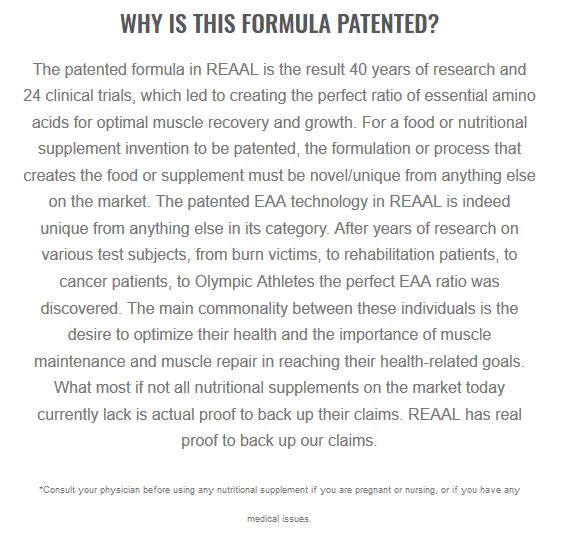 WHY IS THIS FORMULA PATENTED?

The patented formula in REAAL is the result 40 years of research and 24 clinical trials, which led to creating the perfect ratio of essential amino acids for optimal muscle recovery and growth. For a food or nutritional supplement invention to be patented, the formulation or process that creates the food or supplement must be novel/unique from anything else on the market. The patented EAA technology in REAAL is indeed unique from anything else in its category. After years of research on various test subjects, from burn victims, to rehabilitation patients, to cancer patients, to Olympic Athletes the perfect EAA ratio was discovered. The main commonality between these individuals is the desire to optimize their health and the importance of muscle maintenance and muscle repair in reaching their health-related goals. What most if not all nutritional supplements on the market today currently lack is actual proof to back up their claims. REAAL has real proof to back up our claims.

*Consult your physician before using any nutritional supplement if you are pregnant or nursing, or if you have any medical issues.